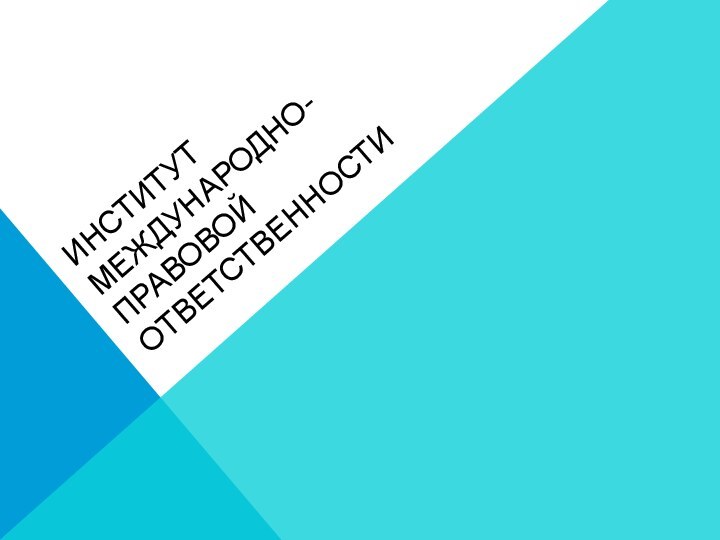 ИНСТИТУТ МЕЖДУНАРОДНО-ПРАВОВОЙ ОТВЕТСТВЕННОСТИ